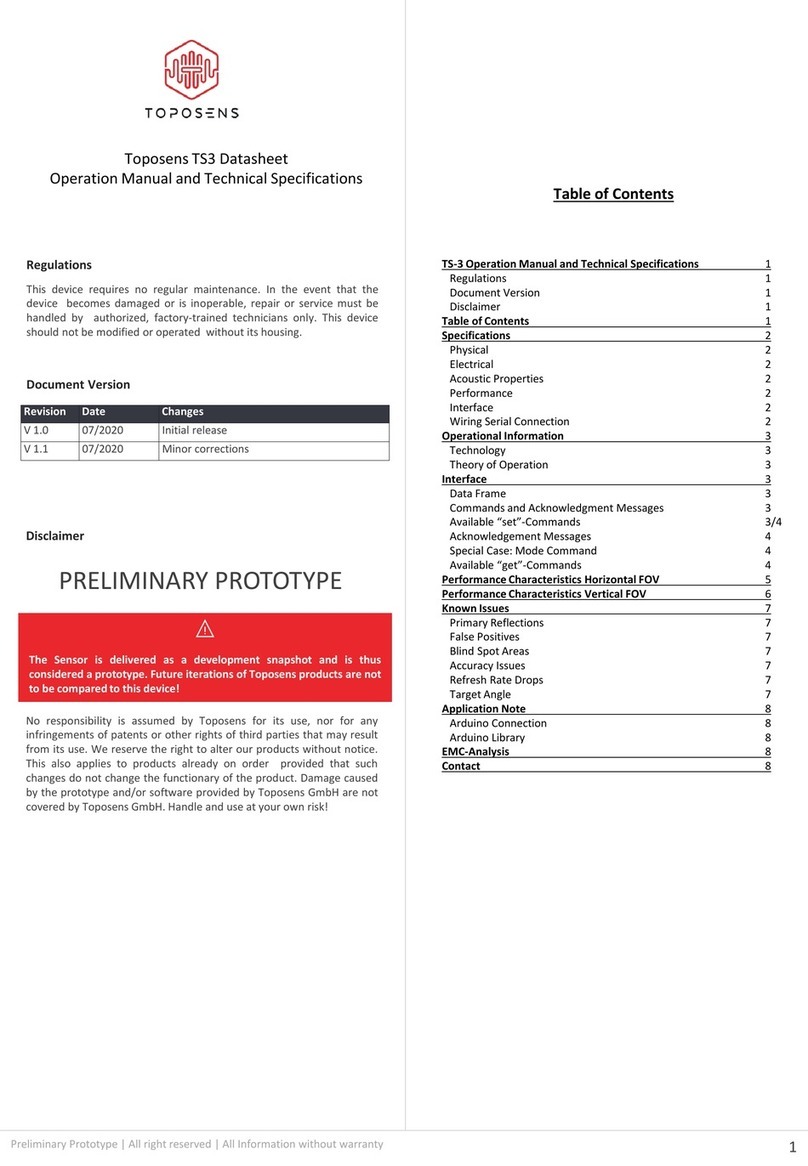 TOPOSENS

Toposens TS3 Datasheet
Operation Manual and Technical Specifications

Regulations

This device requires no regular maintenance. In the event that the device becomes damaged or is inoperable, repair or service must be handled by authorized, factory-trained technicians only. This device should not be modified or operated without its housing.

Document Version

| Revision | Date | Changes |
|---|---|---|
| V 1.0 | 07/2020 | Initial release |
| V 1.1 | 07/2020 | Minor corrections |

Disclaimer

PRELIMINARY PROTOTYPE

The Sensor is delivered as a development snapshot and is thus considered a prototype. Future iterations of Toposens products are not to be compared to this device!

No responsibility is assumed by Toposens for its use, nor for any infringements of patents or other rights of third parties that may result from its use. We reserve the right to alter our products without notice. This also applies to products already on order provided that such changes do not change the functionary of the product. Damage caused by the prototype and/or software provided by Toposens GmbH are not covered by Toposens GmbH. Handle and use at your own risk!

Table of Contents

| | |
|---|---|
| TS-3 Operation Manual and Technical Specifications | 1 |
| Regulations | 1 |
| Document Version | 1 |
| Disclaimer | 1 |
| Table of Contents | 1 |
| Specifications | 2 |
| Physical | 2 |
| Electrical | 2 |
| Acoustic Properties | 2 |
| Performance | 2 |
| Interface | 2 |
| Wiring Serial Connection | 2 |
| Operational Information | 3 |
| Technology | 3 |
| Theory of Operation | 3 |
| Interface | 3 |
| Data Frame | 3 |
| Commands and Acknowledgment Messages | 3 |
| Available “set”-Commands | 3/4 |
| Acknowledgement Messages | 4 |
| Special Case: Mode Command | 4 |
| Available “get”-Commands | 4 |
| Performance Characteristics Horizontal FOV | 5 |
| Performance Characteristics Vertical FOV | 6 |
| Known Issues | 7 |
| Primary Reflections | 7 |
| False Positives | 7 |
| Blind Spot Areas | 7 |
| Accuracy Issues | 7 |
| Refresh Rate Drops | 7 |
| Target Angle | 7 |
| Application Note | 8 |
| Arduino Connection | 8 |
| Arduino Library | 8 |
| EMC-Analysis | 8 |
| Contact | 8 |

Preliminary Prototype | All right reserved | All Information without warranty

1